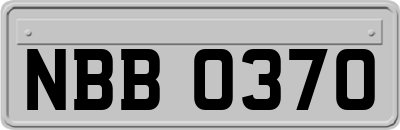 NBB 0370